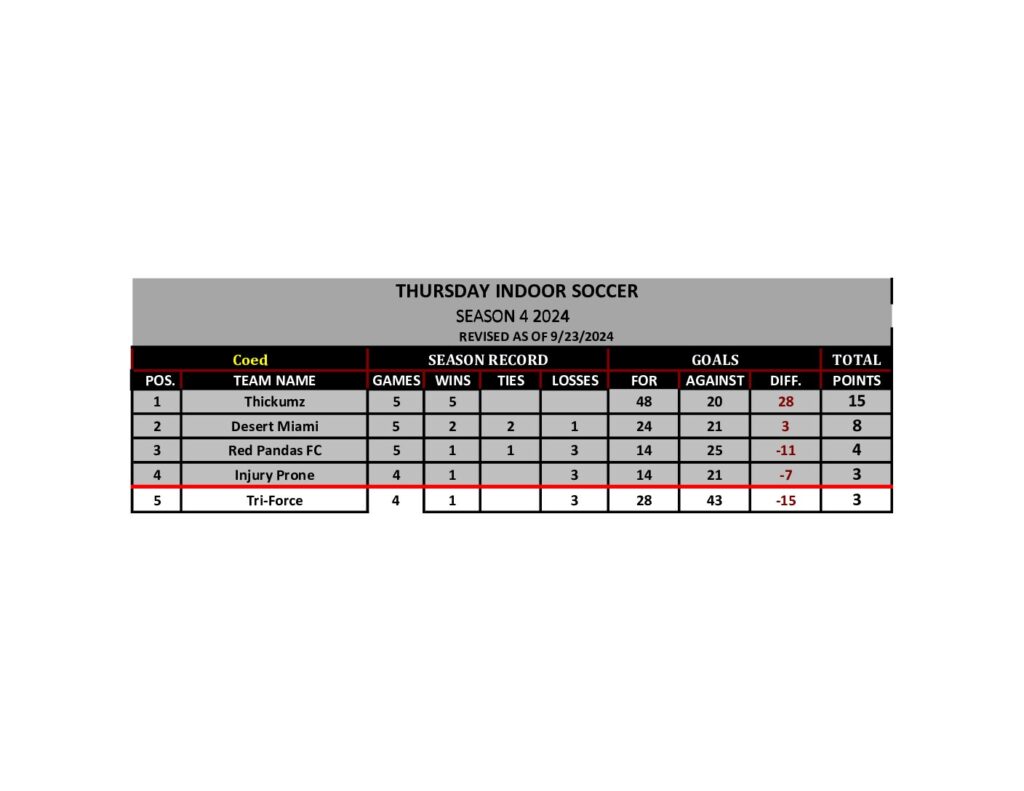 THURSDAY INDOOR SOCCER
SEASON 4 2024
REVISED AS OF 9/23/2024

| Coed | | SEASON RECORD | | | | GOALS | | | TOTAL |
|---|---|---|---|---|---|---|---|---|---|
| POS. | TEAM NAME | GAMES | WINS | TIES | LOSSES | FOR | AGAINST | DIFF. | POINTS |
| 1 | Thickumz | 5 | 5 | | | 48 | 20 | 28 | 15 |
| 2 | Desert Miami | 5 | 2 | 2 | 1 | 24 | 21 | 3 | 8 |
| 3 | Red Pandas FC | 5 | 1 | 1 | 3 | 14 | 25 | -11 | 4 |
| 4 | Injury Prone | 4 | 1 | | 3 | 14 | 21 | -7 | 3 |
| 5 | Tri-Force | 4 | 1 | | 3 | 28 | 43 | -15 | 3 |